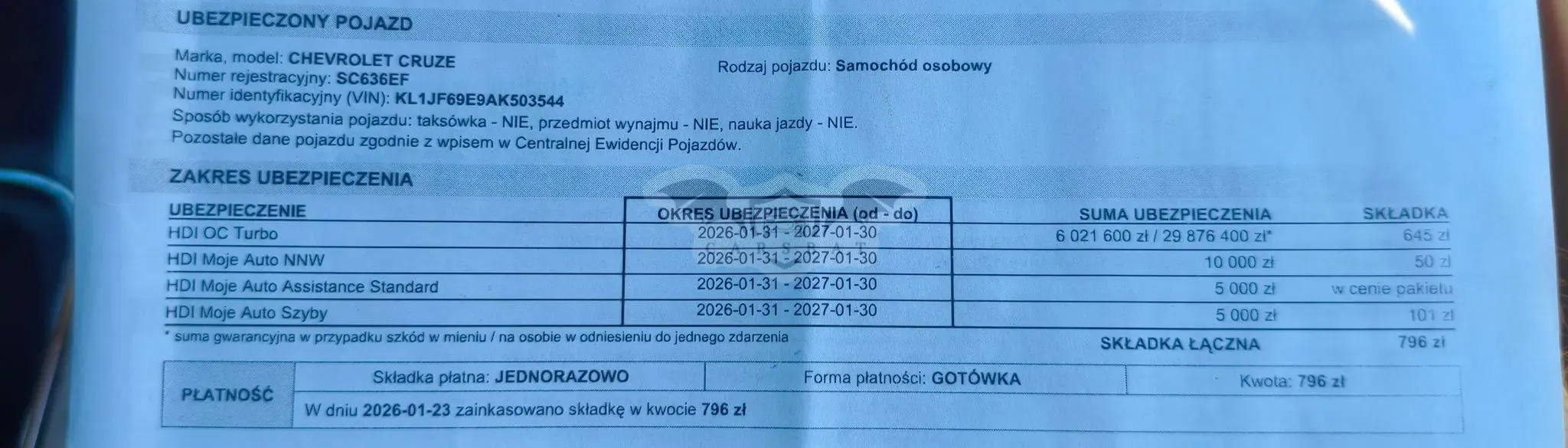 UBEZPIECZONY POJAZD

Marka, model: CHEVROLET CRUZE
Numer rejestracyjny: SC636EF
Numer identyfikacyjny (VIN): KL1JF69E9AK503544

Rodzaj pojazdu: Samochód osobowy

Sposób wykorzystania pojazdu: taksówka - NIE, przedmiot wynajmu - NIE, nauka jazdy - NIE.
Pozostałe dane pojazdu zgodnie z wpisem w Centralnej Ewidencji Pojazdów.

ZAKRES UBEZPIECZENIA

| UBEZPIECZENIE | OKRES UBEZPIECZENIA (od - do) | SUMA UBEZPIECZENIA | SKŁADKA |
|---|---|---|---|
| HDI OC Turbo | 2026-01-31 - 2027-01-30 | 6 021 600 zł / 29 876 400 zł* | 645 zł |
| HDI Moje Auto NNW | 2026-01-31 - 2027-01-30 | 10 000 zł | 50 zł |
| HDI Moje Auto Assistance Standard | 2026-01-31 - 2027-01-30 | 5 000 zł | w cenie pakietu |
| HDI Moje Auto Szyby | 2026-01-31 - 2027-01-30 | 5 000 zł | 101 zł |

* suma gwarancyjna w przypadku szkód w mieniu / na osobie w odniesieniu do jednego zdarzenia

SKŁADKA ŁĄCZNA 796 zł

| PŁATNOŚĆ | Składka płatna: JEDNORAZOWO | Forma płatności: GOTÓWKA | Kwota: 796 zł |
|---|---|---|---|
| | W dniu 2026-01-23 zainkasowano składkę w kwocie 796 zł | | |